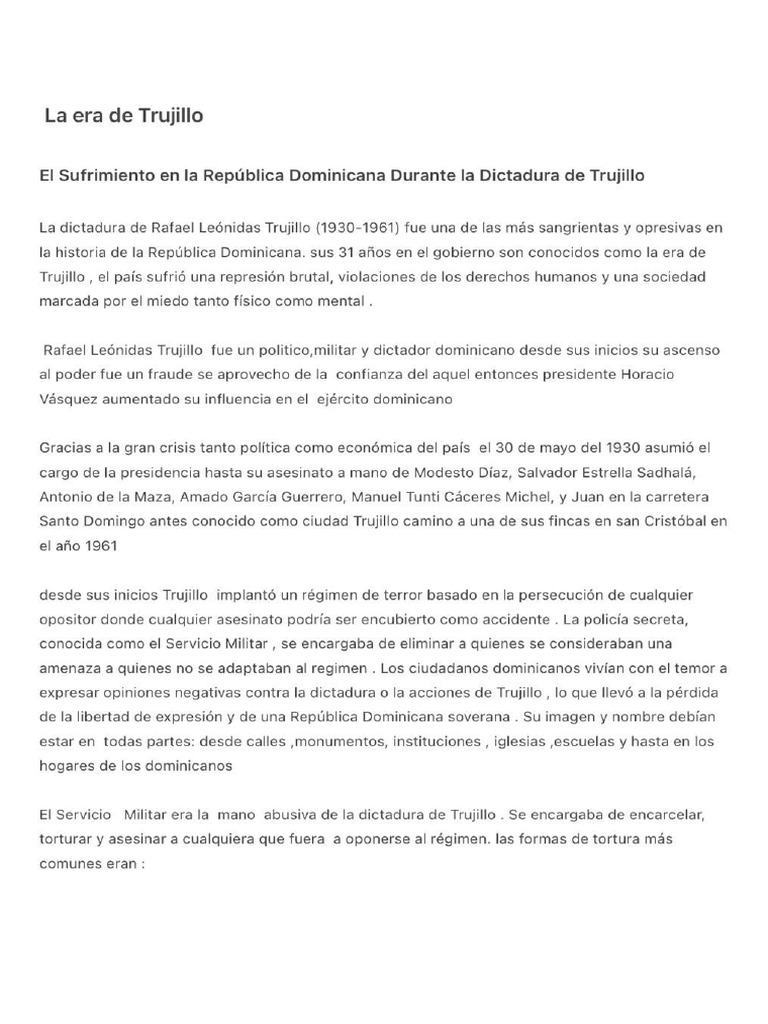 La era de Trujillo

El Sufrimiento en la República Dominicana Durante la Dictadura de Trujillo

La dictadura de Rafael Leónidas Trujillo (1930-1961) fue una de las más sangrientas y opresivas en la historia de la República Dominicana. sus 31 años en el gobierno son conocidos como la era de Trujillo , el país sufrió una represión brutal, violaciones de los derechos humanos y una sociedad marcada por el miedo tanto físico como mental .

Rafael Leónidas Trujillo fue un politico,militar y dictador dominicano desde sus inicios su ascenso al poder fue un fraude se aprovecho de la confianza del aquel entonces presidente Horacio Vásquez aumentado su influencia en el ejército dominicano

Gracias a la gran crisis tanto política como económica del país el 30 de mayo del 1930 asumió el cargo de la presidencia hasta su asesinato a mano de Modesto Díaz, Salvador Estrella Sadhalá, Antonio de la Maza, Amado García Guerrero, Manuel Tunti Cáceres Michel, y Juan en la carretera Santo Domingo antes conocido como ciudad Trujillo camino a una de sus fincas en san Cristóbal en el año 1961

desde sus inicios Trujillo implantó un régimen de terror basado en la persecución de cualquier opositor donde cualquier asesinato podría ser encubierto como accidente . La policía secreta, conocida como el Servicio Militar , se encargaba de eliminar a quienes se consideraban una amenaza a quienes no se adaptaban al regimen . Los ciudadanos dominicanos vivían con el temor a expresar opiniones negativas contra la dictadura o la acciones de Trujillo , lo que llevó a la pérdida de la libertad de expresión y de una República Dominicana soverana . Su imagen y nombre debían estar en todas partes: desde calles ,monumentos, instituciones , iglesias ,escuelas y hasta en los hogares de los dominicanos

El Servicio Militar era la mano abusiva de la dictadura de Trujillo . Se encargaba de encarcelar, torturar y asesinar a cualquiera que fuera a oponerse al régimen. las formas de tortura más comunes eran :